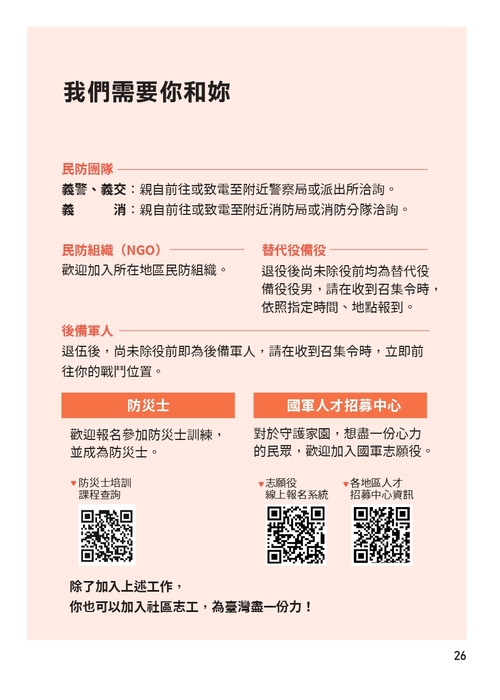 我們需要你和妳

民防團隊

義警、義交：親自前往或致電至附近警察局或派出所洽詢。
義　　消：親自前往或致電至附近消防局或消防分隊洽詢。

民防組織（NGO）

歡迎加入所在地區民防組織。

替代役備役

退役後尚未除役前均為替代役備役役男，請在收到召集令時，依照指定時間、地點報到。

後備軍人

退伍後，尚未除役前即為後備軍人，請在收到召集令時，立即前往你的戰鬥位置。

防災士

歡迎報名參加防災士訓練，並成為防災士。

▼防災士培訓課程查詢

國軍人才招募中心

對於守護家園，想盡一份心力的民眾，歡迎加入國軍志願役。

▼志願役線上報名系統

▼各地區人才招募中心資訊

除了加入上述工作，
你也可以加入社區志工，為臺灣盡一份力！

26